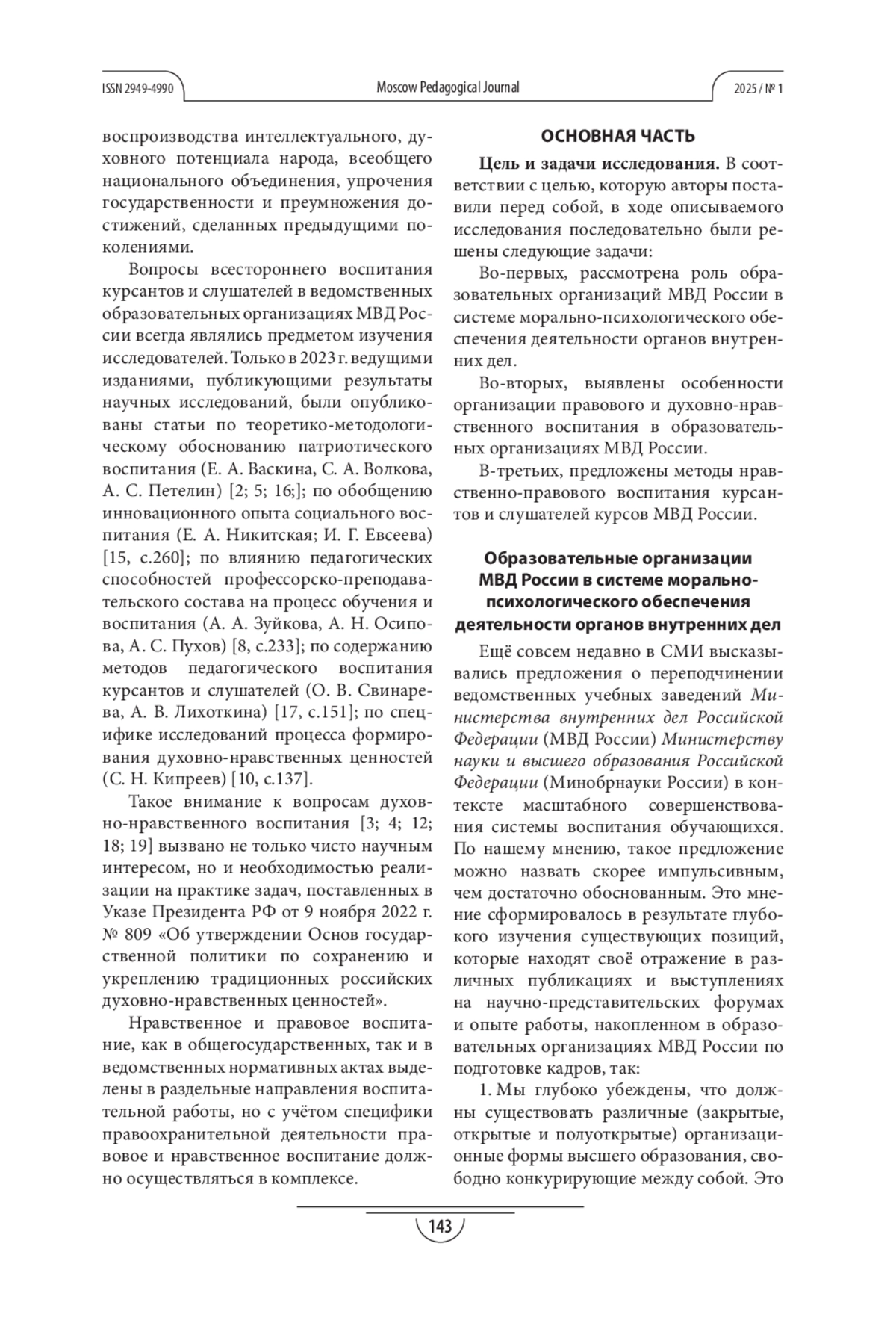 ISSN 2949-4990 Moscow Pedagogical Journal 2025 / № 1

воспроизводства интеллектуального, духовного потенциала народа, всеобщего национального объединения, упрочения государственности и преумножения достижений, сделанных предыдущими поколениями.

Вопросы всестороннего воспитания курсантов и слушателей в ведомственных образовательных организациях МВД России всегда являлись предметом изучения исследователей. Только в 2023 г. ведущими изданиями, публикующими результаты научных исследований, были опубликованы статьи по теоретико-методологическому обоснованию патриотического воспитания (Е. А. Васкина, С. А. Волкова, А. С. Петелин) [2; 5; 16;]; по обобщению инновационного опыта социального воспитания (Е. А. Никитская; И. Г. Евсеева) [15, с.260]; по влиянию педагогических способностей профессорско-преподавательского состава на процесс обучения и воспитания (А. А. Зуйкова, А. Н. Осипова, А. С. Пухов) [8, с.233]; по содержанию методов педагогического воспитания курсантов и слушателей (О. В. Свинарева, А. В. Лихоткина) [17, с.151]; по специфике исследований процесса формирования духовно-нравственных ценностей (С. Н. Кипреев) [10, с.137].

Такое внимание к вопросам духовно-нравственного воспитания [3; 4; 12; 18; 19] вызвано не только чисто научным интересом, но и необходимостью реализации на практике задач, поставленных в Указе Президента РФ от 9 ноября 2022 г. № 809 «Об утверждении Основ государственной политики по сохранению и укреплению традиционных российских духовно-нравственных ценностей».

Нравственное и правовое воспитание, как в общегосударственных, так и в ведомственных нормативных актах выделены в раздельные направления воспитательной работы, но с учётом специфики правоохранительной деятельности правовое и нравственное воспитание должно осуществляться в комплексе.

ОСНОВНАЯ ЧАСТЬ

Цель и задачи исследования. В соответствии с целью, которую авторы поставили перед собой, в ходе описываемого исследования последовательно были решены следующие задачи:

Во-первых, рассмотрена роль образовательных организаций МВД России в системе морально-психологического обеспечения деятельности органов внутренних дел.

Во-вторых, выявлены особенности организации правового и духовно-нравственного воспитания в образовательных организациях МВД России.

В-третьих, предложены методы нравственно-правового воспитания курсантов и слушателей курсов МВД России.

Образовательные организации МВД России в системе морально-психологического обеспечения деятельности органов внутренних дел

Ещё совсем недавно в СМИ высказывались предложения о переподчинении ведомственных учебных заведений Министерства внутренних дел Российской Федерации (МВД России) Министерству науки и высшего образования Российской Федерации (Минобрнауки России) в контексте масштабного совершенствования системы воспитания обучающихся. По нашему мнению, такое предложение можно назвать скорее импульсивным, чем достаточно обоснованным. Это мнение сформировалось в результате глубокого изучения существующих позиций, которые находят своё отражение в различных публикациях и выступлениях на научно-представительских форумах и опыте работы, накопленном в образовательных организациях МВД России по подготовке кадров, так:

1. Мы глубоко убеждены, что должны существовать различные (закрытые, открытые и полуоткрытые) организационные формы высшего образования, свободно конкурирующие между собой. Это

143